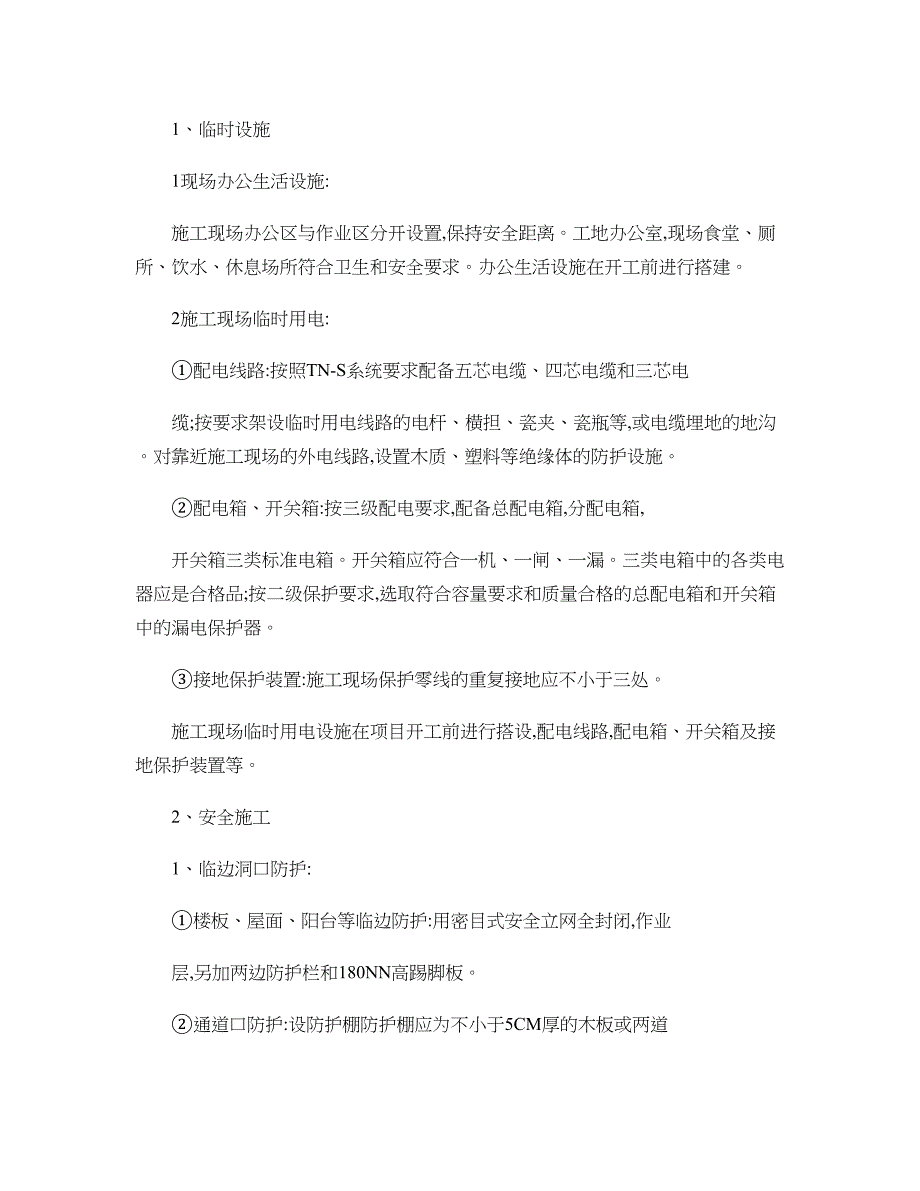 1、临时设施

1现场办公生活设施:

施工现场办公区与作业区分开设置,保持安全距离。工地办公室,现场食堂、厕所、饮水、休息场所符合卫生和安全要求。办公生活设施在开工前进行搭建。

2施工现场临时用电:

①配电线路:按照TN-S系统要求配备五芯电缆、四芯电缆和三芯电

缆;按要求架设临时用电线路的电杆、横担、瓷夹、瓷瓶等,或电缆埋地的地沟。对靠近施工现场的外电线路,设置木质、塑料等绝缘体的防护设施。

②配电箱、开关箱:按三级配电要求,配备总配电箱,分配电箱,

开关箱三类标准电箱。开关箱应符合一机、一闸、一漏。三类电箱中的各类电器应是合格品;按二级保护要求,选取符合容量要求和质量合格的总配电箱和开关箱中的漏电保护器。

③接地保护装置:施工现场保护零线的重复接地应不小于三处。

施工现场临时用电设施在项目开工前进行搭设,配电线路,配电箱、开关箱及接地保护装置等。

2、安全施工

1、临边洞口防护:

①楼板、屋面、阳台等临边防护:用密目式安全立网全封闭,作业

层,另加两边防护栏和180NN高踢脚板。

②通道口防护:设防护棚防护棚应为不小于5CM厚的木板或两道